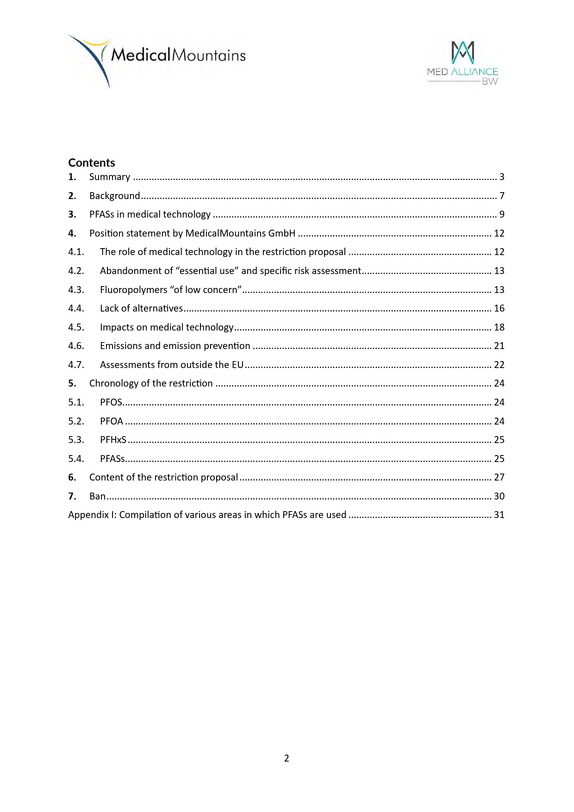 MedicalMountains

MED ALLIANCE BW

Contents

1. Summary 3

2. Background 7

3. PFASs in medical technology 9

4. Position statement by MedicalMountains GmbH 12

4.1. The role of medical technology in the restriction proposal 12

4.2. Abandonment of "essential use" and specific risk assessment 13

4.3. Fluoropolymers "of low concern" 13

4.4. Lack of alternatives 16

4.5. Impacts on medical technology 18

4.6. Emissions and emission prevention 21

4.7. Assessments from outside the EU 22

5. Chronology of the restriction 24

5.1. PFOS 24

5.2. PFOA 24

5.3. PFHxS 25

5.4. PFASs 25

6. Content of the restriction proposal 27

7. Ban 30

Appendix I: Compilation of various areas in which PFASs are used 31

2